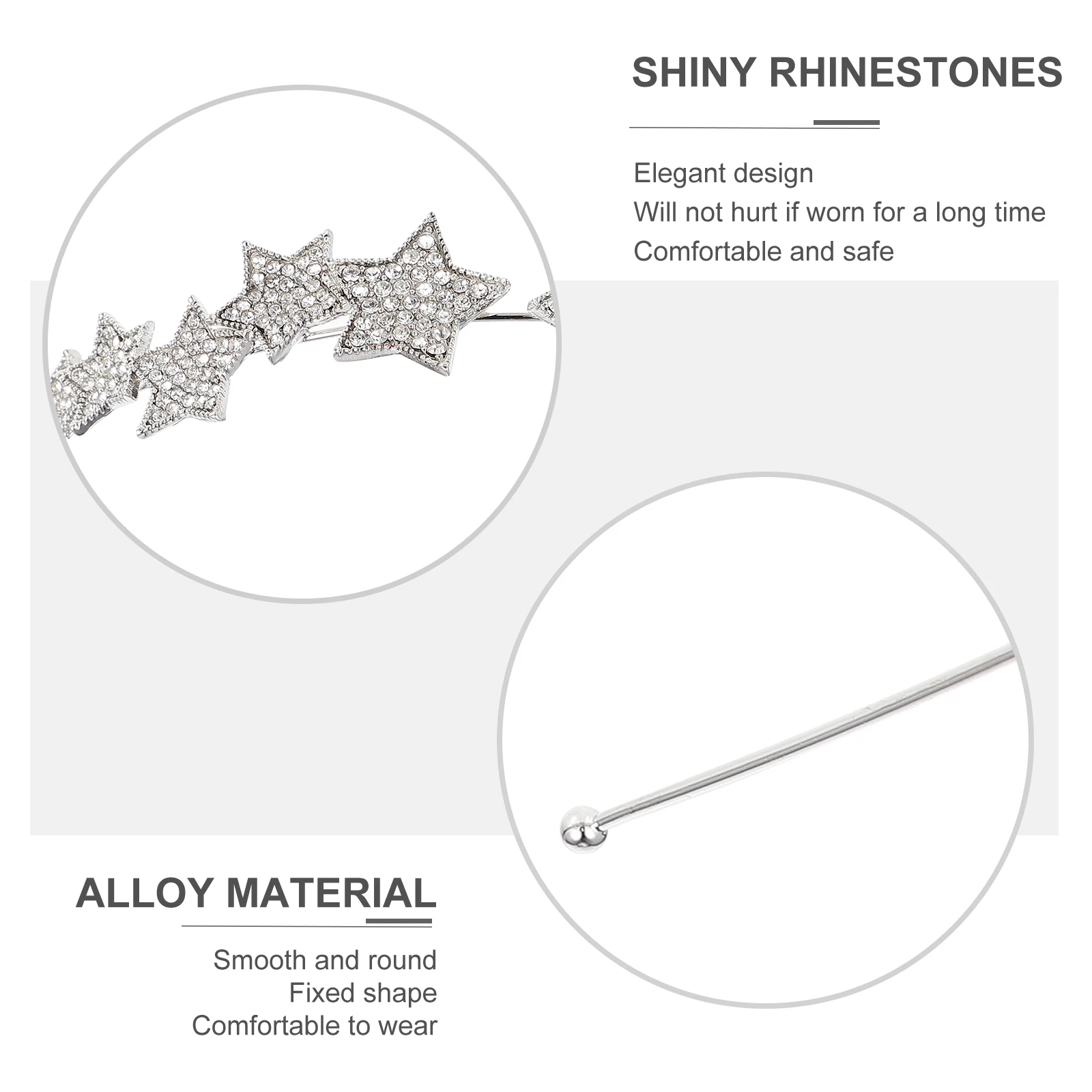 SHINY RHINESTONES

Elegant design
Will not hurt if worn for a long time
Comfortable and safe

ALLOY MATERIAL

Smooth and round
Fixed shape
Comfortable to wear